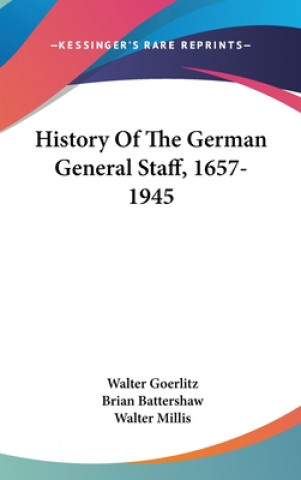 —KESSINGER'S RARE REPRINTS—

History Of The German General Staff, 1657-1945

Walter Goerlitz
Brian Battershaw
Walter Millis